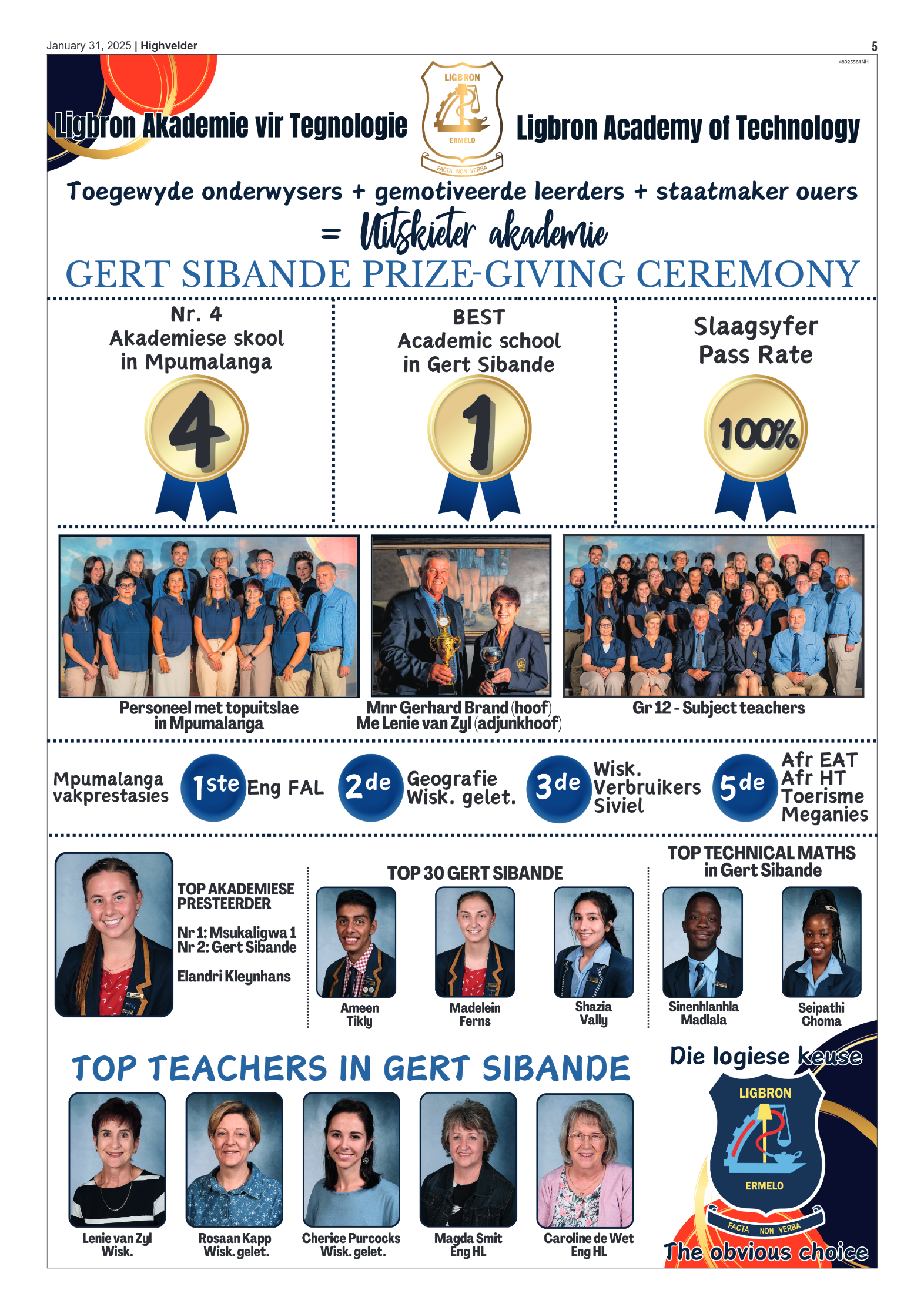 January 31, 2025 | Highvelder

5

48025581NH

Ligbron Akademie vir Tegnologie

LIGBRON
ERMELO
FACTA NON VERBA

Ligbron Academy of Technology

Toegewyde onderwysers + gemotiveerde leerders + staatmaker ouers

= Uitskieter akademie

GERT SIBANDE PRIZE-GIVING CEREMONY

Nr. 4
Akademiese skool in Mpumalanga

4

BEST
Academic school in Gert Sibande

1

Slaagsyfer
Pass Rate

100%

Personeel met topuitslae in Mpumalanga

Mnr Gerhard Brand (hoof)
Me Lenie van Zyl (adjunkhoof)

Gr 12 - Subject teachers

Mpumalanga vakprestasies

1ste Eng FAL

2de Geografie
Wisk. gelet.

3de Wisk.
Verbruikers
Siviel

5de Afr EAT
Afr HT
Toerisme
Meganies

TOP AKADEMIESE PRESTEERDER

Nr 1: Msukaligwa 1
Nr 2: Gert Sibande

Elandri Kleynhans

TOP 30 GERT SIBANDE

Ameen Tikly

Madelein Ferns

Shazia Vally

TOP TECHNICAL MATHS in Gert Sibande

Sinenhlanhla Madlala

Seipathi Choma

TOP TEACHERS IN GERT SIBANDE

Lenie van Zyl
Wisk.

Rosaan Kapp
Wisk. gelet.

Cherice Purcocks
Wisk. gelet.

Magda Smit
Eng HL

Caroline de Wet
Eng HL

Die logiese keuse

LIGBRON
ERMELO
FACTA NON VERBA

The obvious choice